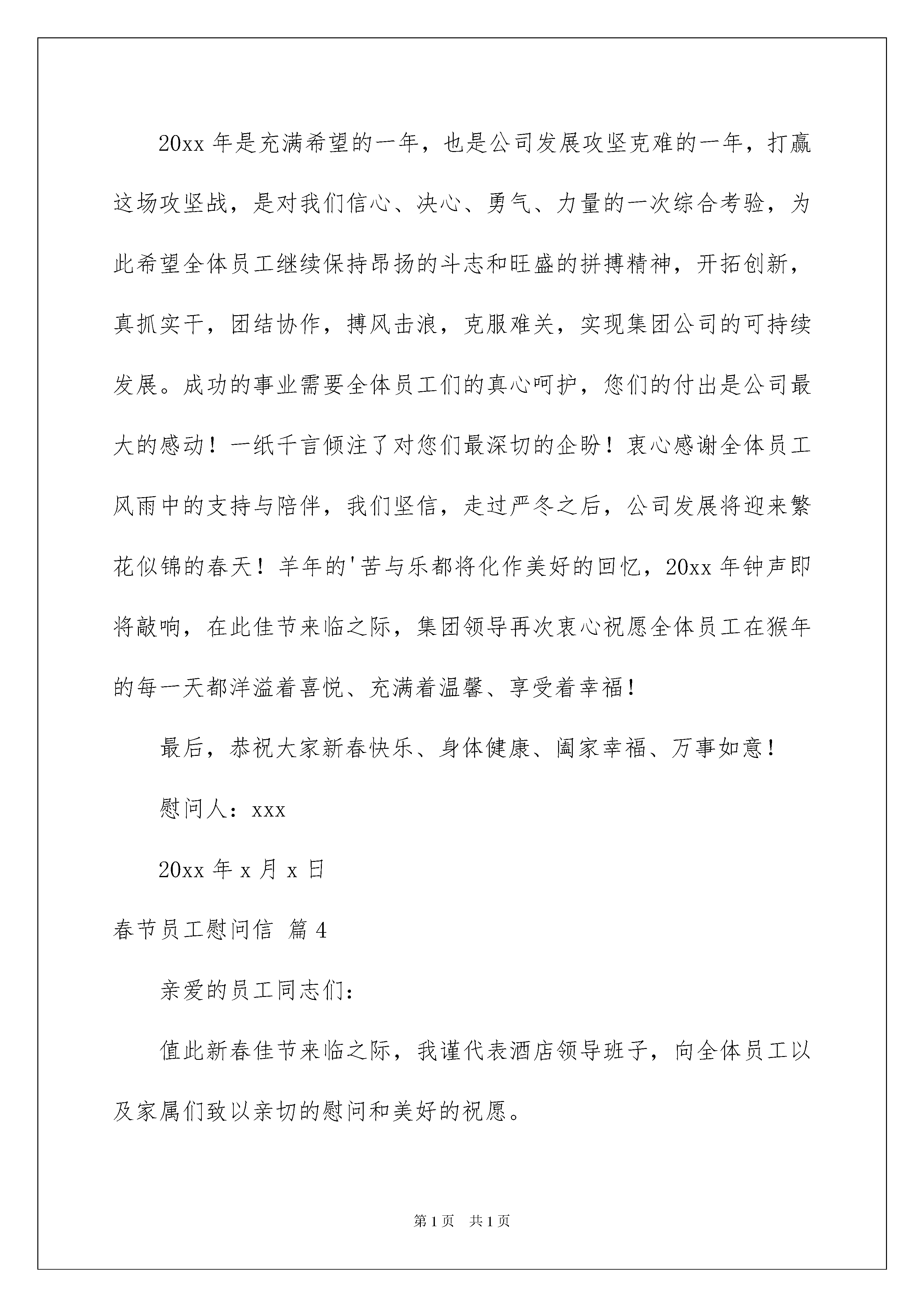 20xx 年是充满希望的一年，也是公司发展攻坚克难的一年，打赢这场攻坚战，是对我们信心、决心、勇气、力量的一次综合考验，为此希望全体员工继续保持昂扬的斗志和旺盛的拼搏精神，开拓创新，真抓实干，团结协作，搏风击浪，克服难关，实现集团公司的可持续发展。成功的事业需要全体员工们的真心呵护，您们的付出是公司最大的感动！一纸千言倾注了对您们最深切的企盼！衷心感谢全体员工风雨中的支持与陪伴，我们坚信，走过严冬之后，公司发展将迎来繁花似锦的春天！羊年的'苦与乐都将化作美好的回忆，20xx 年钟声即将敲响，在此佳节来临之际，集团领导再次衷心祝愿全体员工在猴年的每一天都洋溢着喜悦、充满着温馨、享受着幸福！

最后，恭祝大家新春快乐、身体健康、阖家幸福、万事如意！

慰问人：xxx

20xx 年 x 月 x 日

春节员工慰问信 篇 4

亲爱的员工同志们：

值此新春佳节来临之际，我谨代表酒店领导班子，向全体员工以及家属们致以亲切的慰问和美好的祝愿。

第 1 页 共 1 页